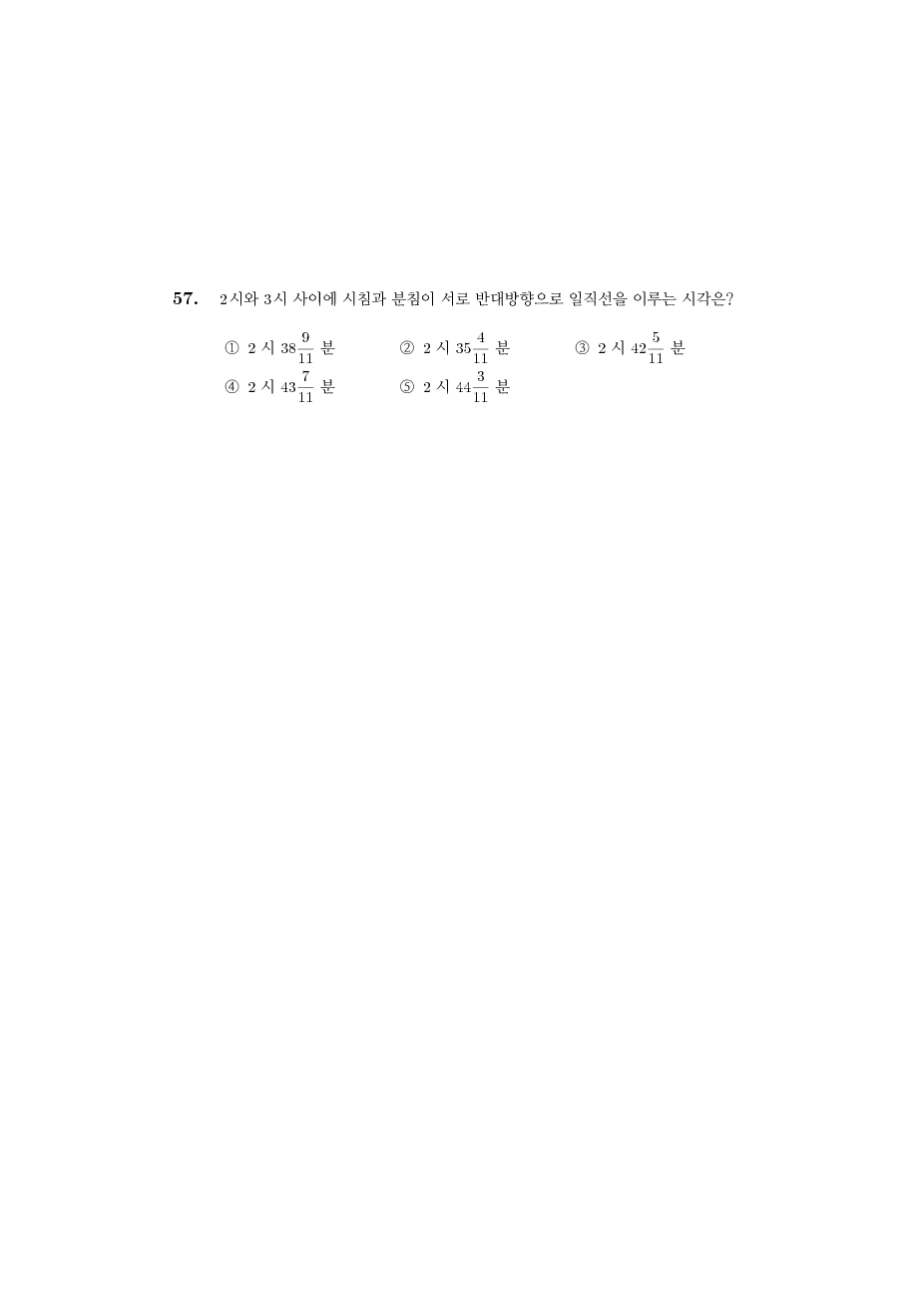 57. 2시와 3시 사이에 시침과 분침이 서로 반대방향으로 일직선을 이루는 시각은?

① 2 시 $38\frac{9}{11}$ 분 ② 2 시 $35\frac{4}{11}$ 분 ③ 2 시 $42\frac{5}{11}$ 분
④ 2 시 $43\frac{7}{11}$ 분 ⑤ 2 시 $44\frac{3}{11}$ 분